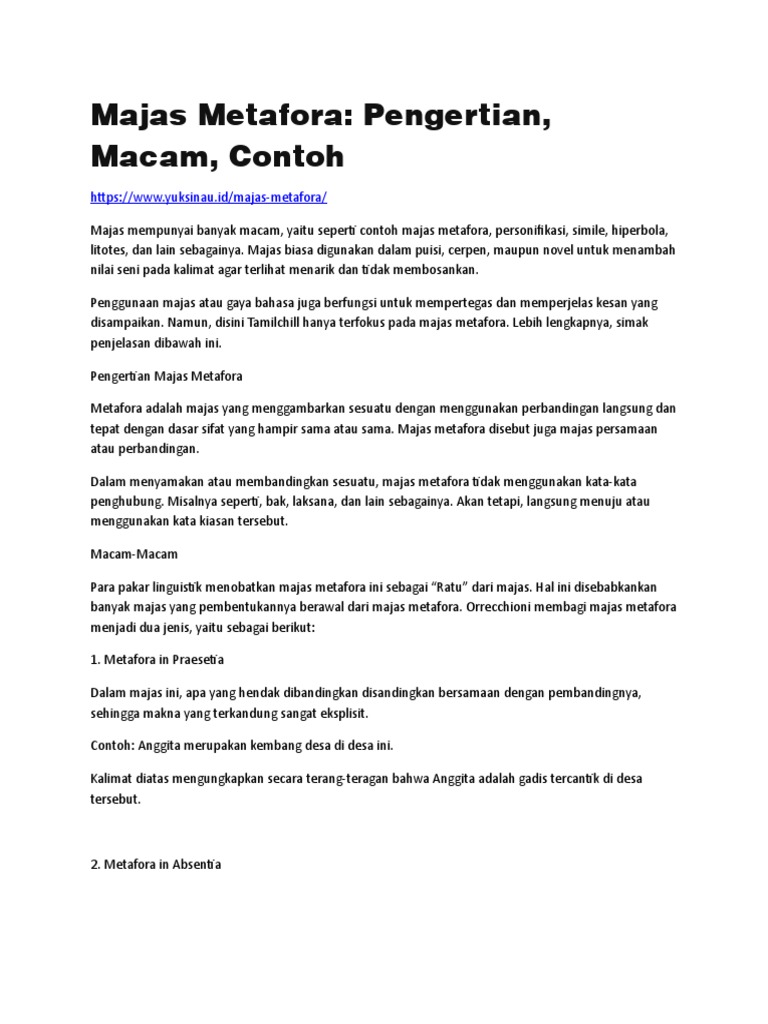 Majas Metafora: Pengertian, Macam, Contoh

https://www.yuksinau.id/majas-metafora/

Majas mempunyai banyak macam, yaitu seperti contoh majas metafora, personifikasi, simile, hiperbola, litotes, dan lain sebagainya. Majas biasa digunakan dalam puisi, cerpen, maupun novel untuk menambah nilai seni pada kalimat agar terlihat menarik dan tidak membosankan.

Penggunaan majas atau gaya bahasa juga berfungsi untuk mempertegas dan memperjelas kesan yang disampaikan. Namun, disini Tamilchill hanya terfokus pada majas metafora. Lebih lengkapnya, simak penjelasan dibawah ini.

Pengertian Majas Metafora

Metafora adalah majas yang menggambarkan sesuatu dengan menggunakan perbandingan langsung dan tepat dengan dasar sifat yang hampir sama atau sama. Majas metafora disebut juga majas persamaan atau perbandingan.

Dalam menyamakan atau membandingkan sesuatu, majas metafora tidak menggunakan kata-kata penghubung. Misalnya seperti, bak, laksana, dan lain sebagainya. Akan tetapi, langsung menuju atau menggunakan kata kiasan tersebut.

Macam-Macam

Para pakar linguistik menobatkan majas metafora ini sebagai “Ratu” dari majas. Hal ini disebabkankan banyak majas yang pembentukannya berawal dari majas metafora. Orrecchioni membagi majas metafora menjadi dua jenis, yaitu sebagai berikut:

1. Metafora in Praesetia

Dalam majas ini, apa yang hendak dibandingkan disandingkan bersamaan dengan pembandingnya, sehingga makna yang terkandung sangat eksplisit.

Contoh: Anggita merupakan kembang desa di desa ini.

Kalimat diatas mengungkapkan secara terang-teragan bahwa Anggita adalah gadis tercantik di desa tersebut.

2. Metafora in Absentia